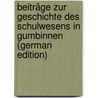 beiträge zur geschichte des schulwesens in gumbinnen (german edition)